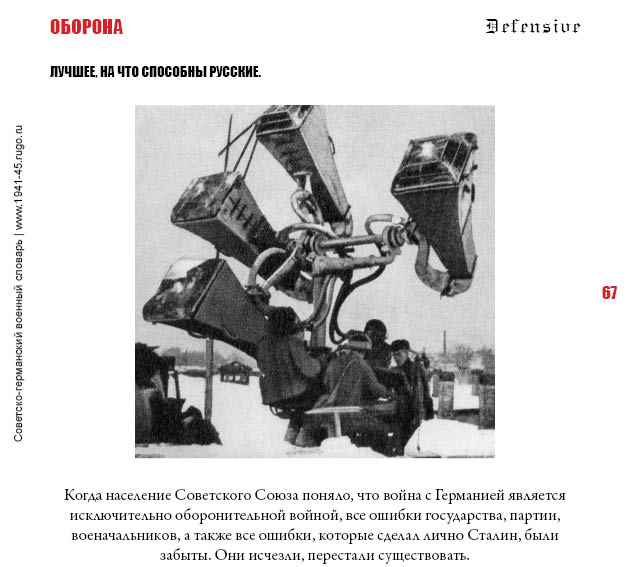 ОБОРОНА

Defensive

ЛУЧШЕЕ, НА ЧТО СПОСОБНЫ РУССКИЕ.

Советско-германский военный словарь | www.1941-45.rugo.ru

67

Когда население Советского Союза поняло, что война с Германией является исключительно оборонительной войной, все ошибки государства, партии, военачальников, а также все ошибки, которые сделал лично Сталин, были забыты. Они исчезли, перестали существовать.